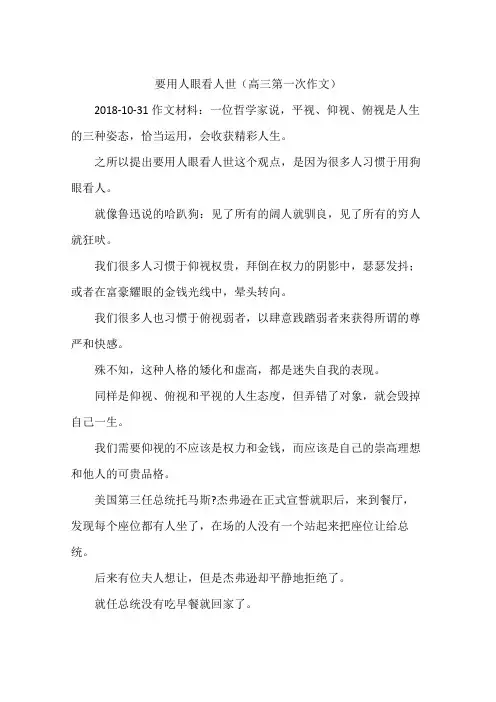 要用人眼看人世（高三第一次作文）

2018-10-31 作文材料：一位哲学家说，平视、仰视、俯视是人生的三种姿态，恰当运用，会收获精彩人生。

之所以提出要用人眼看人世这个观点，是因为很多人习惯于用狗眼看人。

就像鲁迅说的哈趴狗：见了所有的阔人就驯良，见了所有的穷人就狂吠。

我们很多人习惯于仰视权贵，拜倒在权力的阴影中，瑟瑟发抖；或者在富豪耀眼的金钱光线中，晕头转向。

我们很多人也习惯于俯视弱者，以肆意践踏弱者来获得所谓的尊严和快感。

殊不知，这种人格的矮化和虚高，都是迷失自我的表现。

同样是仰视、俯视和平视的人生态度，但弄错了对象，就会毁掉自己一生。

我们需要仰视的不应该是权力和金钱，而应该是自己的崇高理想和他人的可贵品格。

美国第三任总统托马斯?杰弗逊在正式宣誓就职后，来到餐厅，发现每个座位都有人坐了，在场的人没有一个站起来把座位让给总统。

后来有位夫人想让，但是杰弗逊却平静地拒绝了。

就任总统没有吃早餐就回家了。